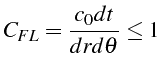 $C_{FL} = \frac{c_0 dt}{dr d\theta} \leq 1$